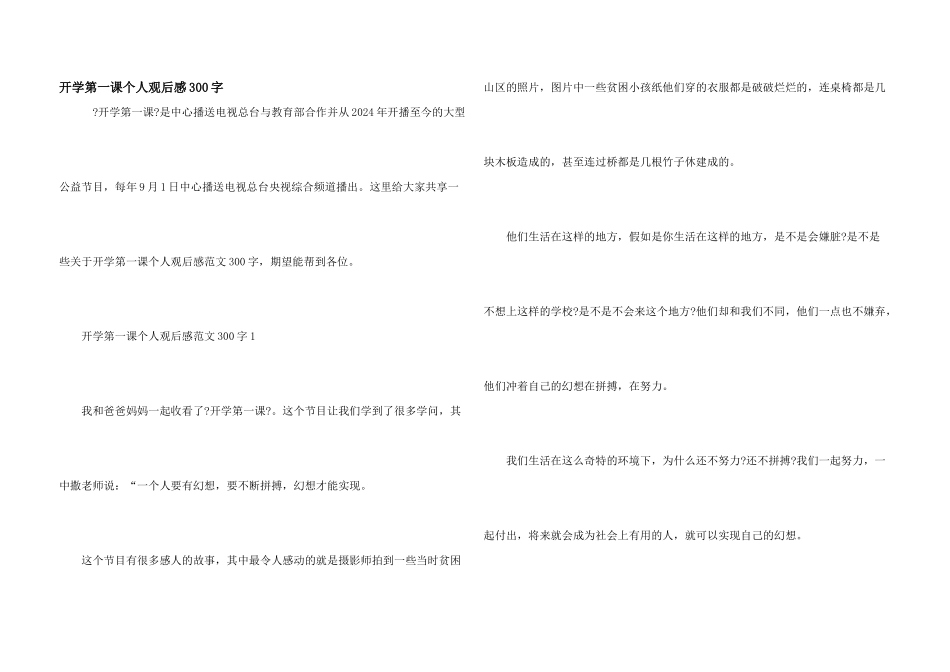 开学第一课个人观后感300字

?开学第一课?是中心播送电视总台与教育部合作并从2024年开播至今的大型公益节目，每年9月1日中心播送电视总台央视综合频道播出。这里给大家共享一些关于开学第一课个人观后感范文300字，期望能帮到各位。

开学第一课个人观后感范文300字1

我和爸爸妈妈一起收看了?开学第一课?。这个节目让我们学到了很多学问，其中撒老师说：“一个人要有幻想，要不断拼搏，幻想才能实现。

这个节目有很多感人的故事，其中最令人感动的就是摄影师拍到一些当时贫困山区的照片，图片中一些贫困小孩纸他们穿的衣服都是破破烂烂的，连桌椅都是几块木板造成的，甚至连过桥都是几根竹子休建成的。

他们生活在这样的地方，假如是你生活在这样的地方，是不是会嫌脏?是不是不想上这样的学校?是不是不会来这个地方?他们却和我们不同，他们一点也不嫌弃，他们冲着自己的幻想在拼搏，在努力。

我们生活在这么奇特的环境下，为什么还不努力?还不拼搏?我们一起努力，一起付出，将来就会成为社会上有用的人，就可以实现自己的幻想。